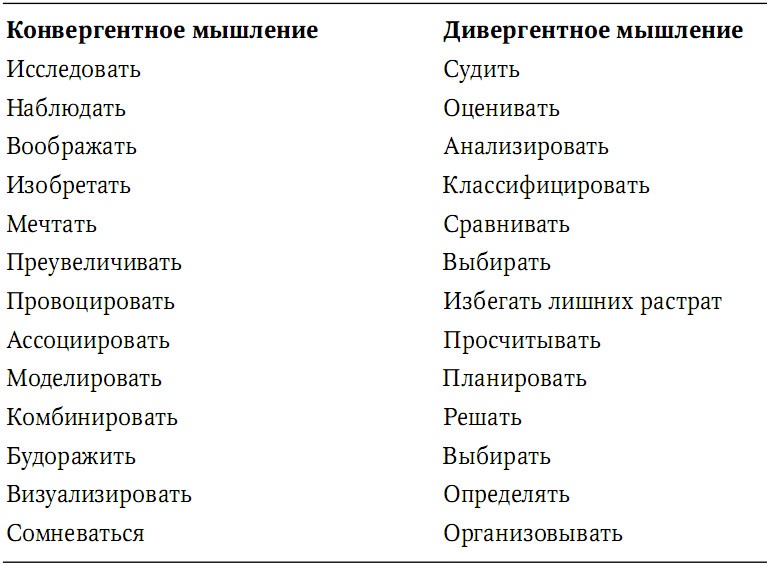 | Конвергентное мышление | Дивергентное мышление |
|---|---|
| Исследовать | Судить |
| Наблюдать | Оценивать |
| Воображать | Анализировать |
| Изобретать | Классифицировать |
| Мечтать | Сравнивать |
| Преувеличивать | Выбирать |
| Провоцировать | Избегать лишних растрат |
| Ассоциировать | Просчитывать |
| Моделировать | Планировать |
| Комбинировать | Решать |
| Будоражить | Выбирать |
| Визуализировать | Определять |
| Сомневаться | Организовывать |